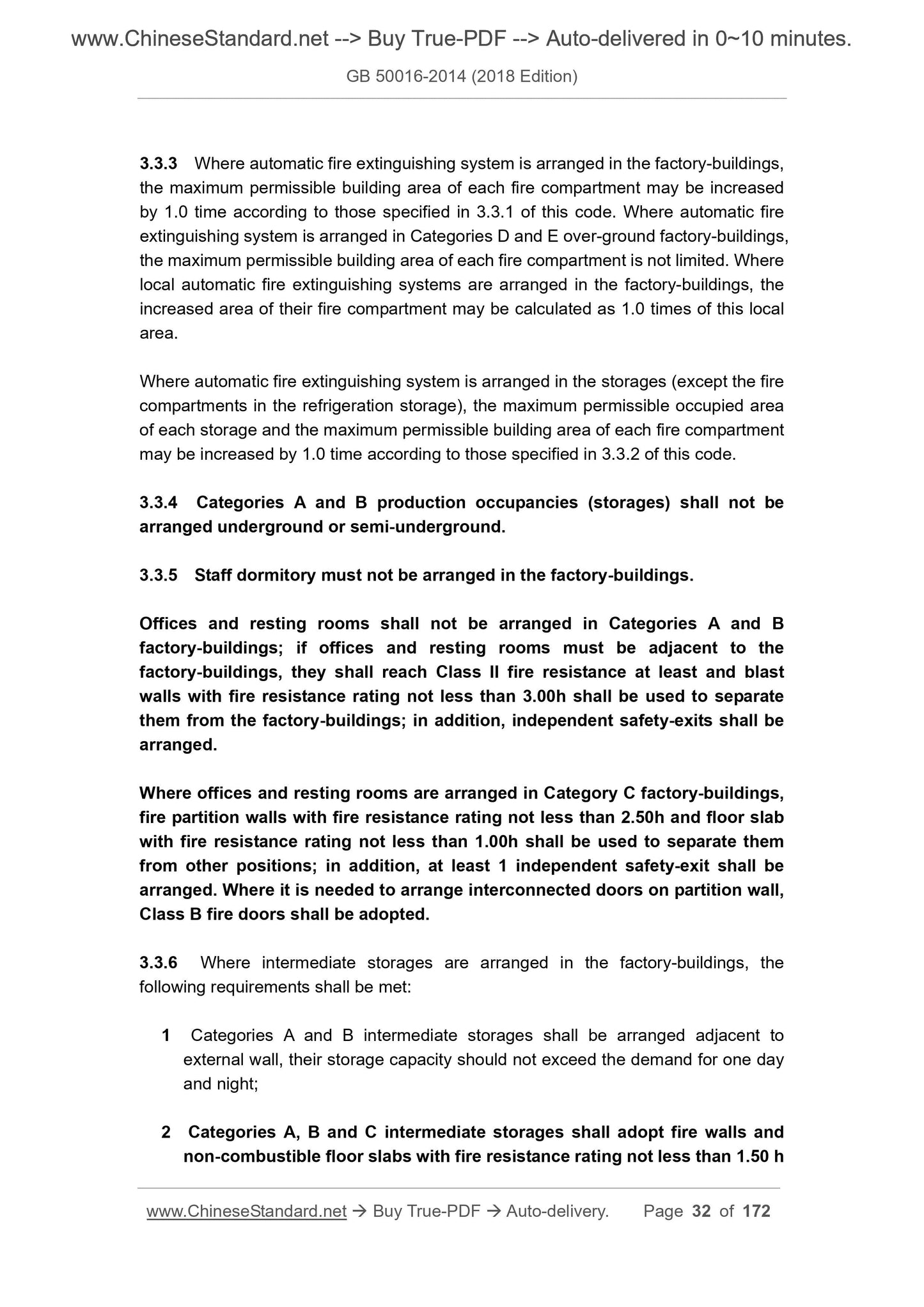 www.ChineseStandard.net --> Buy True-PDF --> Auto-delivered in 0~10 minutes.

GB 50016-2014 (2018 Edition)

3.3.3 Where automatic fire extinguishing system is arranged in the factory-buildings, the maximum permissible building area of each fire compartment may be increased by 1.0 time according to those specified in 3.3.1 of this code. Where automatic fire extinguishing system is arranged in Categories D and E over-ground factory-buildings, the maximum permissible building area of each fire compartment is not limited. Where local automatic fire extinguishing systems are arranged in the factory-buildings, the increased area of their fire compartment may be calculated as 1.0 times of this local area.

Where automatic fire extinguishing system is arranged in the storages (except the fire compartments in the refrigeration storage), the maximum permissible occupied area of each storage and the maximum permissible building area of each fire compartment may be increased by 1.0 time according to those specified in 3.3.2 of this code.

3.3.4 Categories A and B production occupancies (storages) shall not be arranged underground or semi-underground.

3.3.5 Staff dormitory must not be arranged in the factory-buildings.

Offices and resting rooms shall not be arranged in Categories A and B factory-buildings; if offices and resting rooms must be adjacent to the factory-buildings, they shall reach Class II fire resistance at least and blast walls with fire resistance rating not less than 3.00h shall be used to separate them from the factory-buildings; in addition, independent safety-exits shall be arranged.

Where offices and resting rooms are arranged in Category C factory-buildings, fire partition walls with fire resistance rating not less than 2.50h and floor slab with fire resistance rating not less than 1.00h shall be used to separate them from other positions; in addition, at least 1 independent safety-exit shall be arranged. Where it is needed to arrange interconnected doors on partition wall, Class B fire doors shall be adopted.

3.3.6 Where intermediate storages are arranged in the factory-buildings, the following requirements shall be met:

1 Categories A and B intermediate storages shall be arranged adjacent to external wall, their storage capacity should not exceed the demand for one day and night;

2 Categories A, B and C intermediate storages shall adopt fire walls and non-combustible floor slabs with fire resistance rating not less than 1.50 h

www.ChineseStandard.net → Buy True-PDF → Auto-delivery. Page 32 of 172